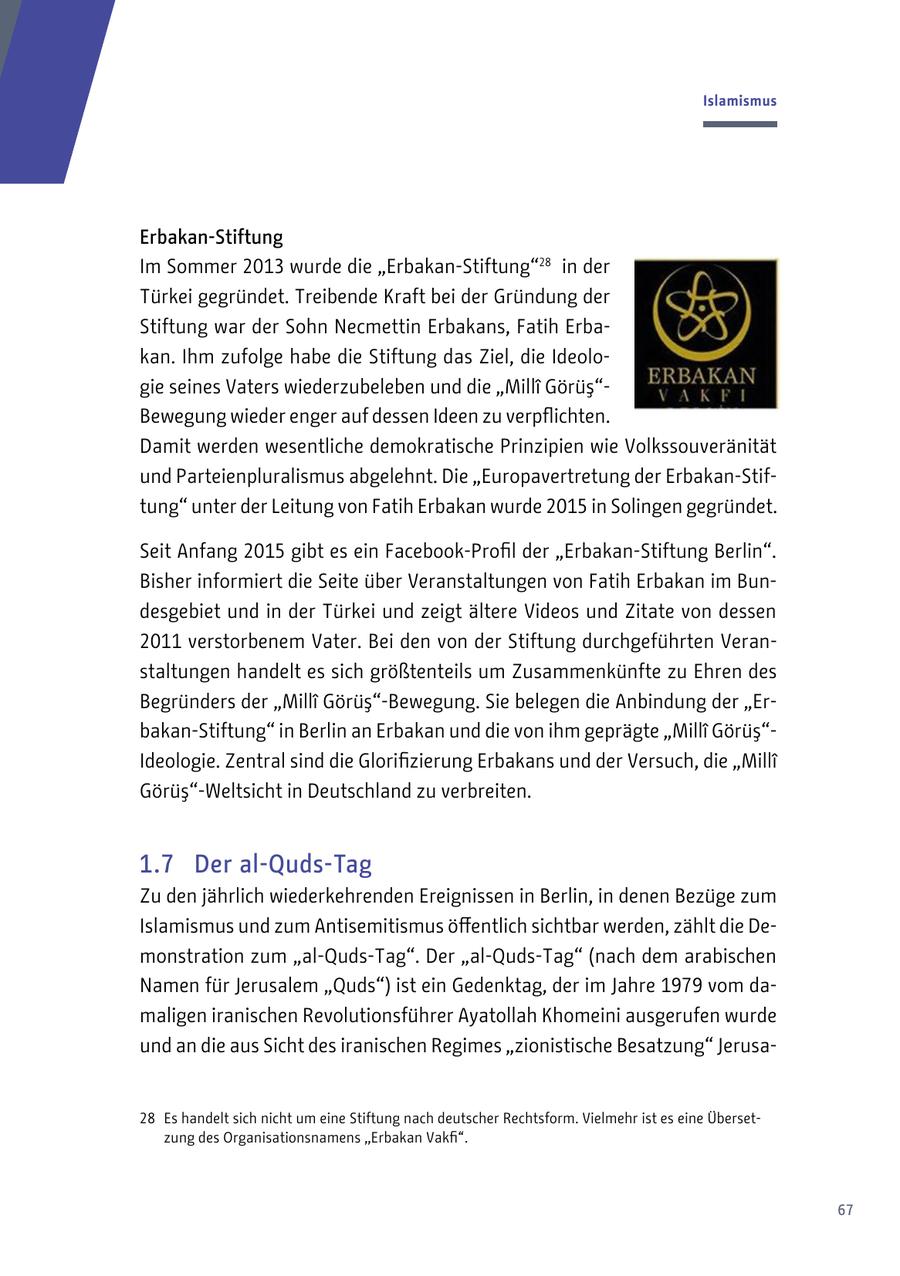 Islamismus

Erbakan-Stiftung
Im Sommer 2013 wurde die „Erbakan-Stiftung“$^{28}$ in der Türkei gegründet. Treibende Kraft bei der Gründung der Stiftung war der Sohn Necmettin Erbakans, Fatih Erbakan. Ihm zufolge habe die Stiftung das Ziel, die Ideologie seines Vaters wiederzubeleben und die „Millî Görüş“-Bewegung wieder enger auf dessen Ideen zu verpflichten. Damit werden wesentliche demokratische Prinzipien wie Volkssouveränität und Parteienpluralismus abgelehnt. Die „Europavertretung der Erbakan-Stiftung“ unter der Leitung von Fatih Erbakan wurde 2015 in Solingen gegründet.

ERBAKAN
VAKFI

Seit Anfang 2015 gibt es ein Facebook-Profil der „Erbakan-Stiftung Berlin“. Bisher informiert die Seite über Veranstaltungen von Fatih Erbakan im Bundesgebiet und in der Türkei und zeigt ältere Videos und Zitate von dessen 2011 verstorbenem Vater. Bei den von der Stiftung durchgeführten Veranstaltungen handelt es sich größtenteils um Zusammenkünfte zu Ehren des Begründers der „Millî Görüş“-Bewegung. Sie belegen die Anbindung der „Erbakan-Stiftung“ in Berlin an Erbakan und die von ihm geprägte „Millî Görüş“-Ideologie. Zentral sind die Glorifizierung Erbakans und der Versuch, die „Millî Görüş“-Weltsicht in Deutschland zu verbreiten.

1.7 Der al-Quds-Tag
Zu den jährlich wiederkehrenden Ereignissen in Berlin, in denen Bezüge zum Islamismus und zum Antisemitismus öffentlich sichtbar werden, zählt die Demonstration zum „al-Quds-Tag“. Der „al-Quds-Tag“ (nach dem arabischen Namen für Jerusalem „Quds“) ist ein Gedenktag, der im Jahre 1979 vom damaligen iranischen Revolutionsführer Ayatollah Khomeini ausgerufen wurde und an die aus Sicht des iranischen Regimes „zionistische Besatzung“ Jerusa-

28 Es handelt sich nicht um eine Stiftung nach deutscher Rechtsform. Vielmehr ist es eine Übersetzung des Organisationsnamens „Erbakan Vakfi“.

67